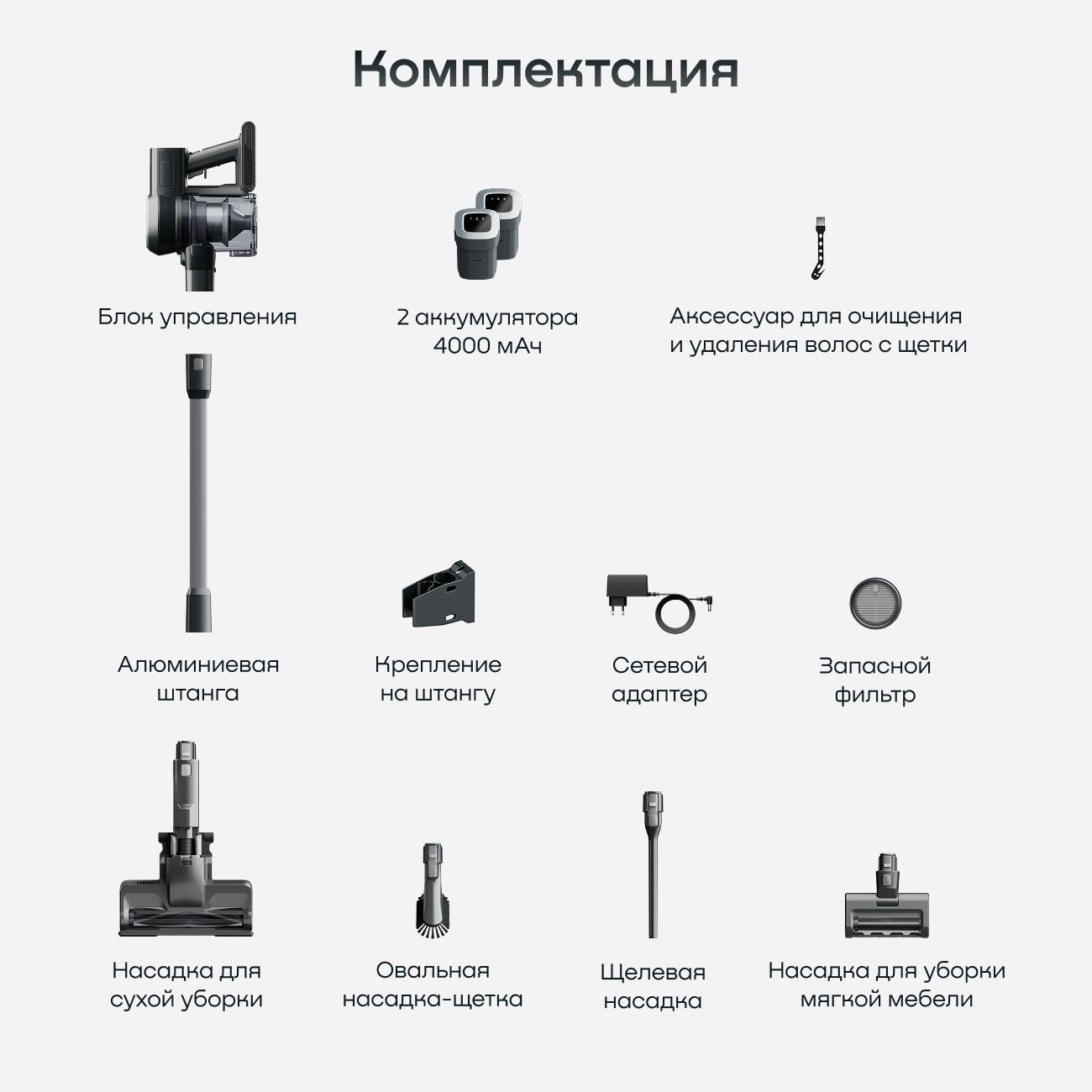 Комплектация

Блок управления

2 аккумулятора 4000 мАч

Аксессуар для очищения и удаления волос с щетки

Алюминиевая штанга

Крепление на штангу

Сетевой адаптер

Запасной фильтр

Насадка для сухой уборки

Овальная насадка-щетка

Щелевая насадка

Насадка для уборки мягкой мебели